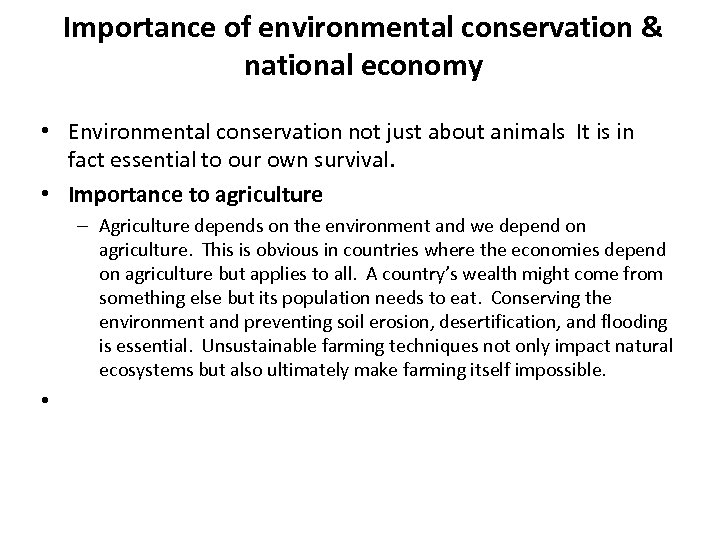 Importance of environmental conservation & national economy

• Environmental conservation not just about animals It is in fact essential to our own survival.

• Importance to agriculture

- Agriculture depends on the environment and we depend on agriculture. This is obvious in countries where the economies depend on agriculture but applies to all. A country's wealth might come from something else but its population needs to eat. Conserving the environment and preventing soil erosion, desertification, and flooding is essential. Unsustainable farming techniques not only impact natural ecosystems but also ultimately make farming itself impossible.

•